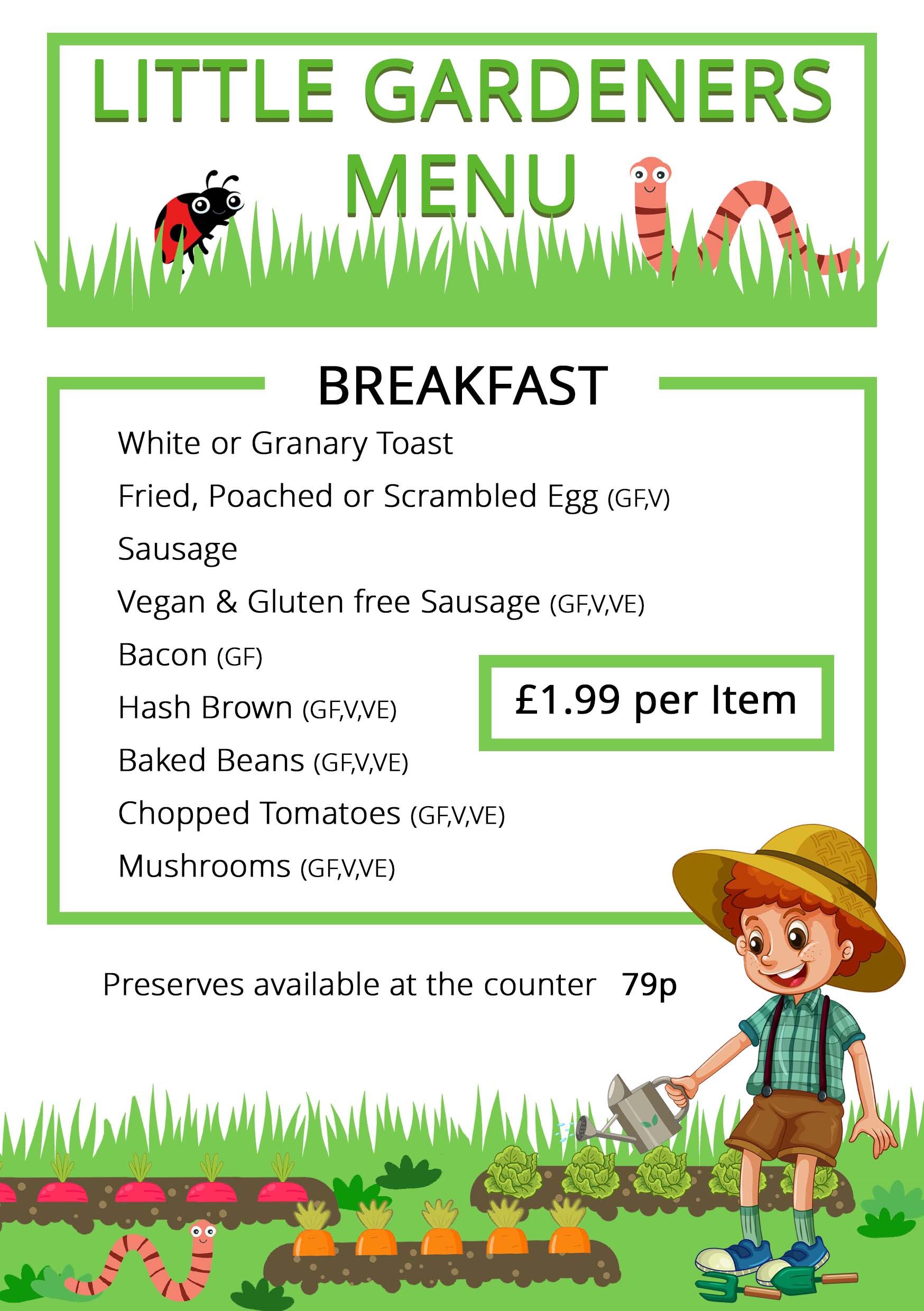 LITTLE GARDENERS MENU

BREAKFAST

White or Granary Toast

Fried, Poached or Scrambled Egg (GF,V)

Sausage

Vegan & Gluten free Sausage (GF,V,VE)

Bacon (GF)

Hash Brown (GF,V,VE)

Baked Beans (GF,V,VE)

Chopped Tomatoes (GF,V,VE)

Mushrooms (GF,V,VE)

£1.99 per Item

Preserves available at the counter 79p